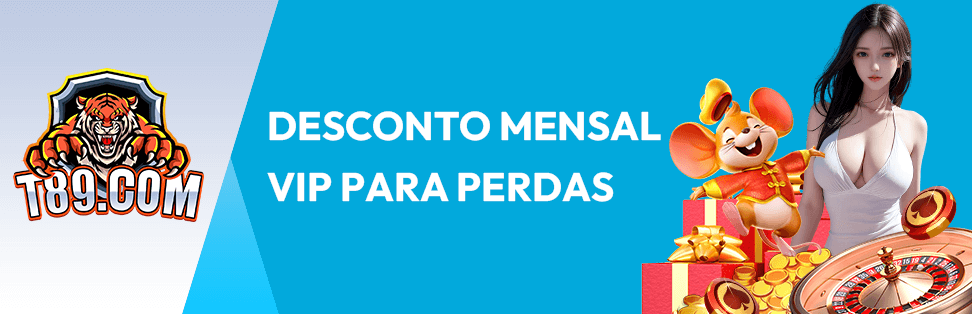 T89.COM

DESCONTO MENSAL VIP PARA PERDAS